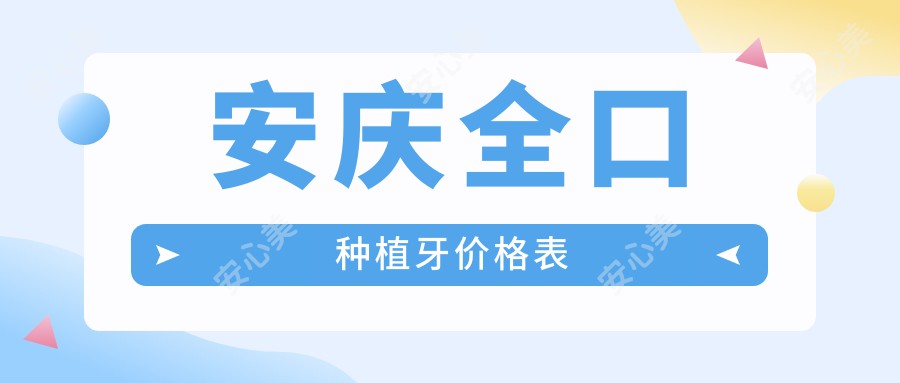 安庆全口

种植牙价格表

安心美
安心美
安心美
安心美